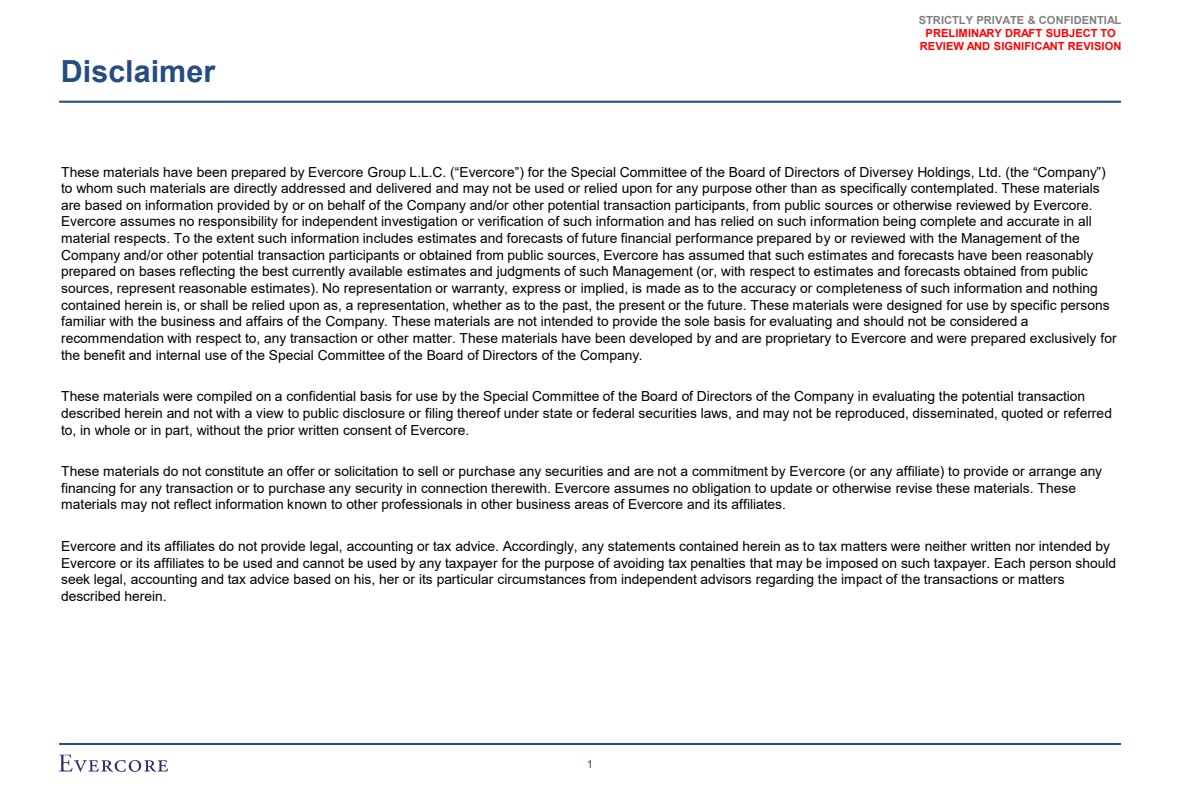 STRICTLY PRIVATE & CONFIDENTIAL
PRELIMINARY DRAFT SUBJECT TO REVIEW AND SIGNIFICANT REVISION

Disclaimer

These materials have been prepared by Evercore Group L.L.C. ("Evercore") for the Special Committee of the Board of Directors of Diversey Holdings, Ltd. (the "Company") to whom such materials are directly addressed and delivered and may not be used or relied upon for any purpose other than as specifically contemplated. These materials are based on information provided by or on behalf of the Company and/or other potential transaction participants, from public sources or otherwise reviewed by Evercore. Evercore assumes no responsibility for independent investigation or verification of such information and has relied on such information being complete and accurate in all material respects. To the extent such information includes estimates and forecasts of future financial performance prepared by or reviewed with the Management of the Company and/or other potential transaction participants or obtained from public sources, Evercore has assumed that such estimates and forecasts have been reasonably prepared on bases reflecting the best currently available estimates and judgments of such Management (or, with respect to estimates and forecasts obtained from public sources, represent reasonable estimates). No representation or warranty, express or implied, is made as to the accuracy or completeness of such information and nothing contained herein is, or shall be relied upon as, a representation, whether as to the past, the present or the future. These materials were designed for use by specific persons familiar with the business and affairs of the Company. These materials are not intended to provide the sole basis for evaluating and should not be considered a recommendation with respect to, any transaction or other matter. These materials have been developed by and are proprietary to Evercore and were prepared exclusively for the benefit and internal use of the Special Committee of the Board of Directors of the Company.

These materials were compiled on a confidential basis for use by the Special Committee of the Board of Directors of the Company in evaluating the potential transaction described herein and not with a view to public disclosure or filing thereof under state or federal securities laws, and may not be reproduced, disseminated, quoted or referred to, in whole or in part, without the prior written consent of Evercore.

These materials do not constitute an offer or solicitation to sell or purchase any securities and are not a commitment by Evercore (or any affiliate) to provide or arrange any financing for any transaction or to purchase any security in connection therewith. Evercore assumes no obligation to update or otherwise revise these materials. These materials may not reflect information known to other professionals in other business areas of Evercore and its affiliates.

Evercore and its affiliates do not provide legal, accounting or tax advice. Accordingly, any statements contained herein as to tax matters were neither written nor intended by Evercore or its affiliates to be used and cannot be used by any taxpayer for the purpose of avoiding tax penalties that may be imposed on such taxpayer. Each person should seek legal, accounting and tax advice based on his, her or its particular circumstances from independent advisors regarding the impact of the transactions or matters described herein.

EVERCORE
1